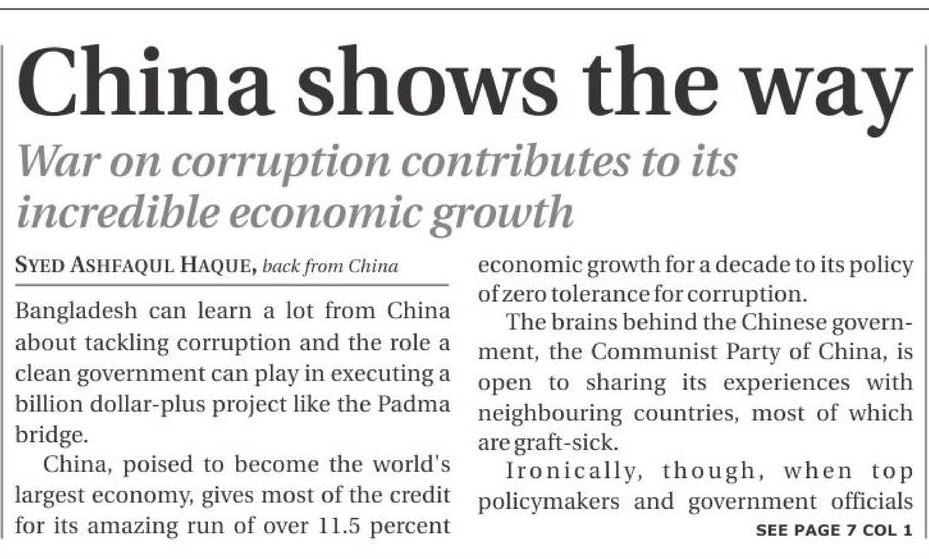 China shows the way

War on corruption contributes to its incredible economic growth

SYED ASHFAQUL HAQUE, back from China

Bangladesh can learn a lot from China about tackling corruption and the role a clean government can play in executing a billion dollar-plus project like the Padma bridge.

China, poised to become the world's largest economy, gives most of the credit for its amazing run of over 11.5 percent economic growth for a decade to its policy of zero tolerance for corruption.

The brains behind the Chinese government, the Communist Party of China, is open to sharing its experiences with neighbouring countries, most of which are graft-sick.

Ironically, though, when top policymakers and government officials

SEE PAGE 7 COL 1